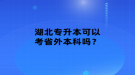 湖北专升本可以考省外本科吗？